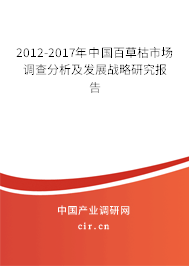 2012-2017年中国百草枯市场调查分析及发展战略研究报告

中国产业调研网

cir.cn